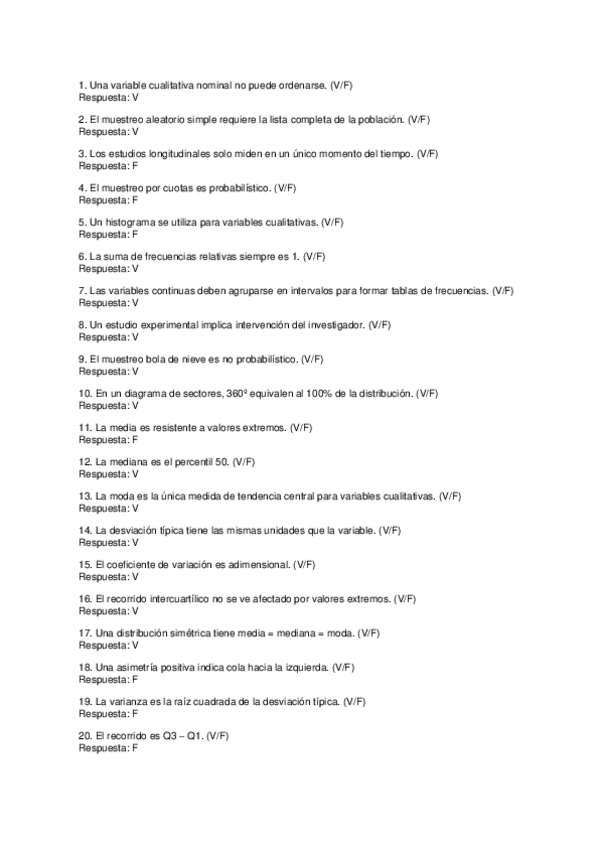 1. Una variable cualitativa nominal no puede ordenarse. (V/F)
Respuesta: V

2. El muestreo aleatorio simple requiere la lista completa de la población. (V/F)
Respuesta: V

3. Los estudios longitudinales solo miden en un único momento del tiempo. (V/F)
Respuesta: F

4. El muestreo por cuotas es probabilístico. (V/F)
Respuesta: F

5. Un histograma se utiliza para variables cualitativas. (V/F)
Respuesta: F

6. La suma de frecuencias relativas siempre es 1. (V/F)
Respuesta: V

7. Las variables continuas deben agruparse en intervalos para formar tablas de frecuencias. (V/F)
Respuesta: V

8. Un estudio experimental implica intervención del investigador. (V/F)
Respuesta: V

9. El muestreo bola de nieve es no probabilístico. (V/F)
Respuesta: V

10. En un diagrama de sectores, 360º equivalen al 100% de la distribución. (V/F)
Respuesta: V

11. La media es resistente a valores extremos. (V/F)
Respuesta: F

12. La mediana es el percentil 50. (V/F)
Respuesta: V

13. La moda es la única medida de tendencia central para variables cualitativas. (V/F)
Respuesta: V

14. La desviación típica tiene las mismas unidades que la variable. (V/F)
Respuesta: V

15. El coeficiente de variación es adimensional. (V/F)
Respuesta: V

16. El recorrido intercuartílico no se ve afectado por valores extremos. (V/F)
Respuesta: V

17. Una distribución simétrica tiene media = mediana = moda. (V/F)
Respuesta: V

18. Una asimetría positiva indica cola hacia la izquierda. (V/F)
Respuesta: F

19. La varianza es la raíz cuadrada de la desviación típica. (V/F)
Respuesta: F

20. El recorrido es Q3 – Q1. (V/F)
Respuesta: F